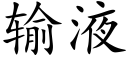 输液